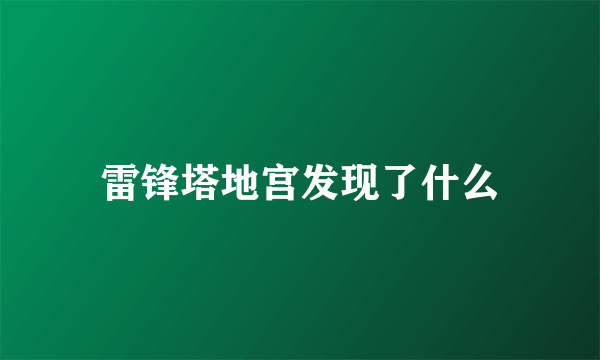 雷锋塔地宫发现了什么